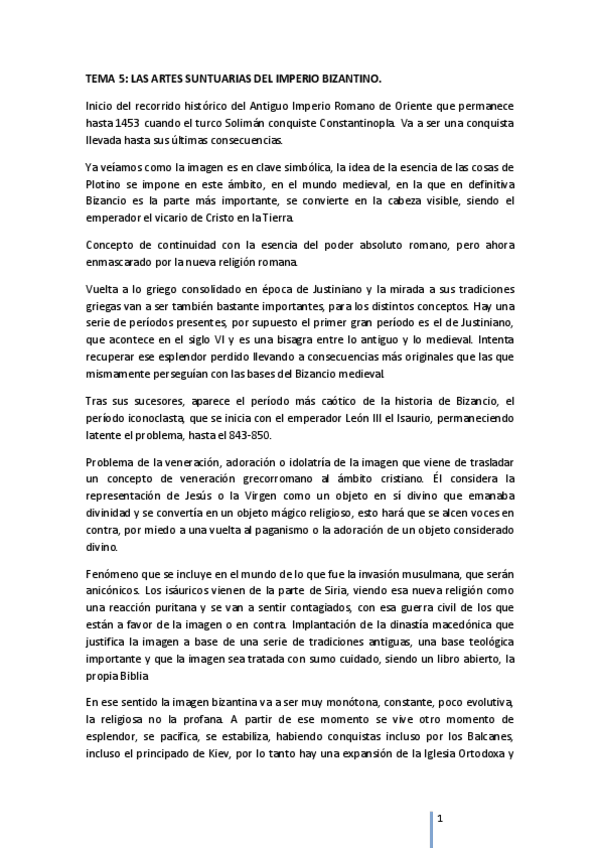 TEMA 5: LAS ARTES SUNTUARIAS DEL IMPERIO BIZANTINO.

Inicio del recorrido histórico del Antiguo Imperio Romano de Oriente que permanece hasta 1453 cuando el turco Solimán conquiste Constantinopla. Va a ser una conquista llevada hasta sus últimas consecuencias.

Ya veíamos como la imagen es en clave simbólica, la idea de la esencia de las cosas de Plotino se impone en este ámbito, en el mundo medieval, en la que en definitiva Bizancio es la parte más importante, se convierte en la cabeza visible, siendo el emperador el vicario de Cristo en la Tierra.

Concepto de continuidad con la esencia del poder absoluto romano, pero ahora enmascarado por la nueva religión romana.

Vuelta a lo griego consolidado en época de Justiniano y la mirada a sus tradiciones griegas van a ser también bastante importantes, para los distintos conceptos. Hay una serie de períodos presentes, por supuesto el primer gran período es el de Justiniano, que acontece en el siglo VI y es una bisagra entre lo antiguo y lo medieval. Intenta recuperar ese esplendor perdido llevando a consecuencias más originales que las que mismamente perseguían con las bases del Bizancio medieval.

Tras sus sucesores, aparece el período más caótico de la historia de Bizancio, el período iconoclasta, que se inicia con el emperador León III el Isaurio, permaneciendo latente el problema, hasta el 843-850.

Problema de la veneración, adoración o idolatría de la imagen que viene de trasladar un concepto de veneración grecorromano al ámbito cristiano. Él considera la representación de Jesús o la Virgen como un objeto en sí divino que emanaba divinidad y se convertía en un objeto mágico religioso, esto hará que se alcen voces en contra, por miedo a una vuelta al paganismo o la adoración de un objeto considerado divino.

Fenómeno que se incluye en el mundo de lo que fue la invasión musulmana, que serán anicónicos. Los isáuricos vienen de la parte de Siria, viendo esa nueva religión como una reacción puritana y se van a sentir contagiados, con esa guerra civil de los que están a favor de la imagen o en contra. Implantación de la dinastía macedónica que justifica la imagen a base de una serie de tradiciones antiguas, una base teológica importante y que la imagen sea tratada con sumo cuidado, siendo un libro abierto, la propia Biblia

En ese sentido la imagen bizantina va a ser muy monótona, constante, poco evolutiva, la religiosa no la profana. A partir de ese momento se vive otro momento de esplendor, se pacifica, se estabiliza, habiendo conquistas incluso por los Balcanes, incluso el principado de Kiev, por lo tanto hay una expansión de la Iglesia Ortodoxa y

1